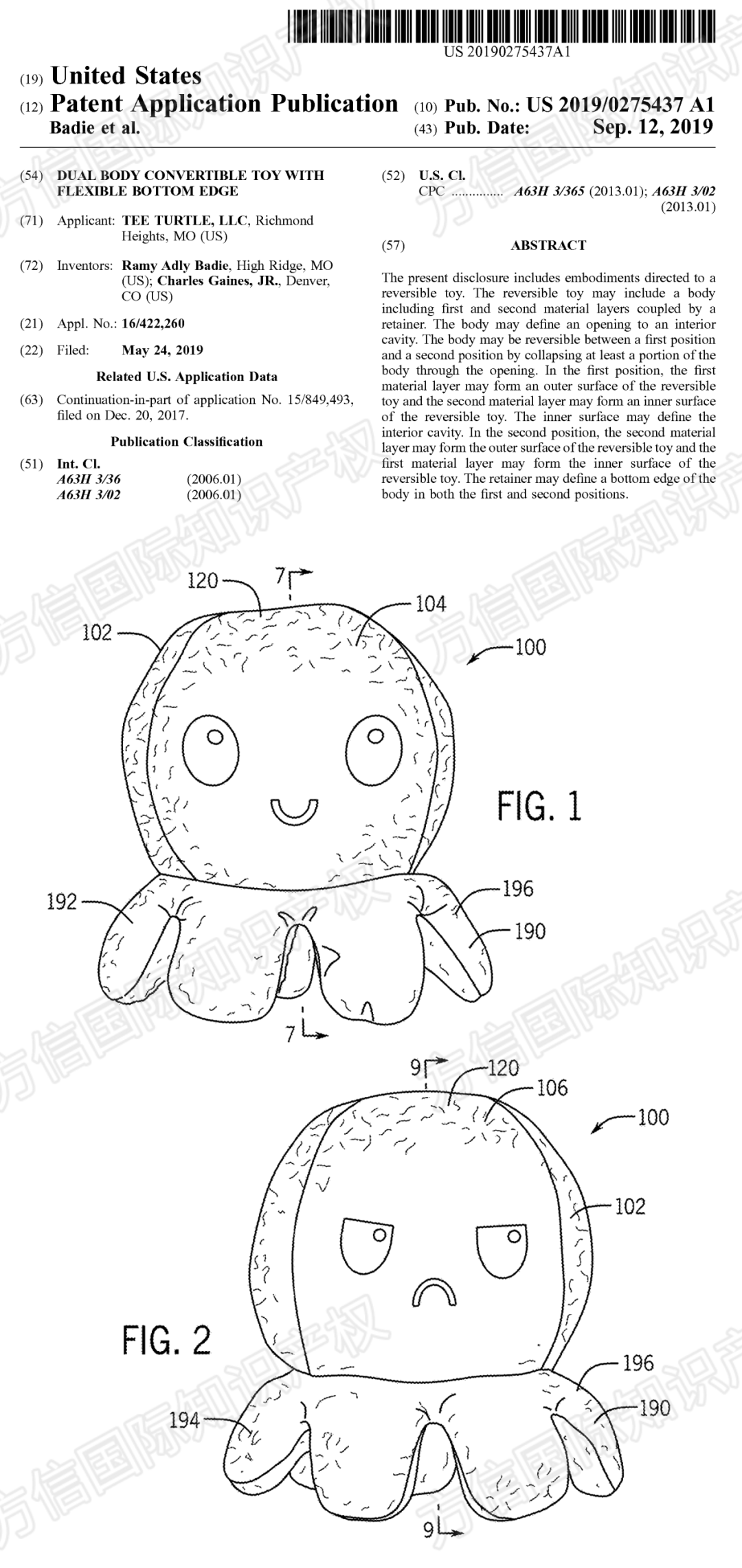 US 20190275437A1

(19) United States

(12) Patent Application Publication

Badie et al.

(10) Pub. No.: US 2019/0275437 A1

(43) Pub. Date: Sep. 12, 2019

(54) DUAL BODY CONVERTIBLE TOY WITH FLEXIBLE BOTTOM EDGE

(71) Applicant: TEE TURTLE, LLC, Richmond Heights, MO (US)

(72) Inventors: Ramy Adly Badie, High Ridge, MO (US); Charles Gaines, JR., Denver, CO (US)

(21) Appl. No.: 16/422,260

(22) Filed: May 24, 2019

Related U.S. Application Data

(63) Continuation-in-part of application No. 15/849,493, filed on Dec. 20, 2017.

Publication Classification

(51) Int. Cl.
A63H 3/36 (2006.01)
A63H 3/02 (2006.01)

(52) U.S. Cl.
CPC A63H 3/365 (2013.01); A63H 3/02 (2013.01)

(57) ABSTRACT

The present disclosure includes embodiments directed to a reversible toy. The reversible toy may include a body including first and second material layers coupled by a retainer. The body may define an opening to an interior cavity. The body may be reversible between a first position and a second position by collapsing at least a portion of the body through the opening. In the first position, the first material layer may form an outer surface of the reversible toy and the second material layer may form an inner surface of the reversible toy. The inner surface may define the interior cavity. In the second position, the second material layer may form the outer surface of the reversible toy and the first material layer may form the inner surface of the reversible toy. The retainer may define a bottom edge of the body in both the first and second positions.

120
7
104
102
100
FIG. 1
192
196
190
7

9
120
106
100
102
FIG. 2
196
194
190
9

方信国际知识产权